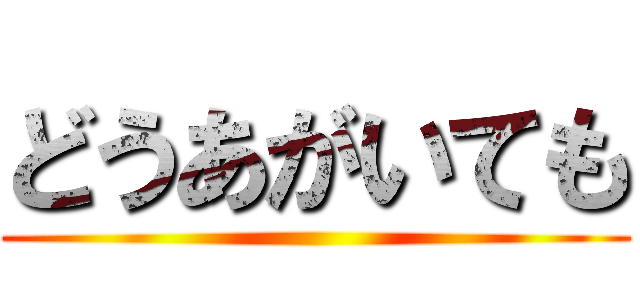 どうあがいても